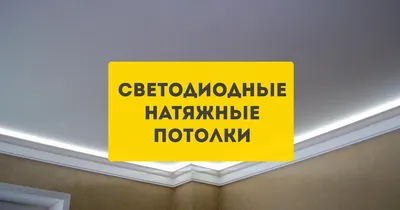 СВЕТОДИОДНЫЕ НАТЯЖНЫЕ ПОТОЛКИ